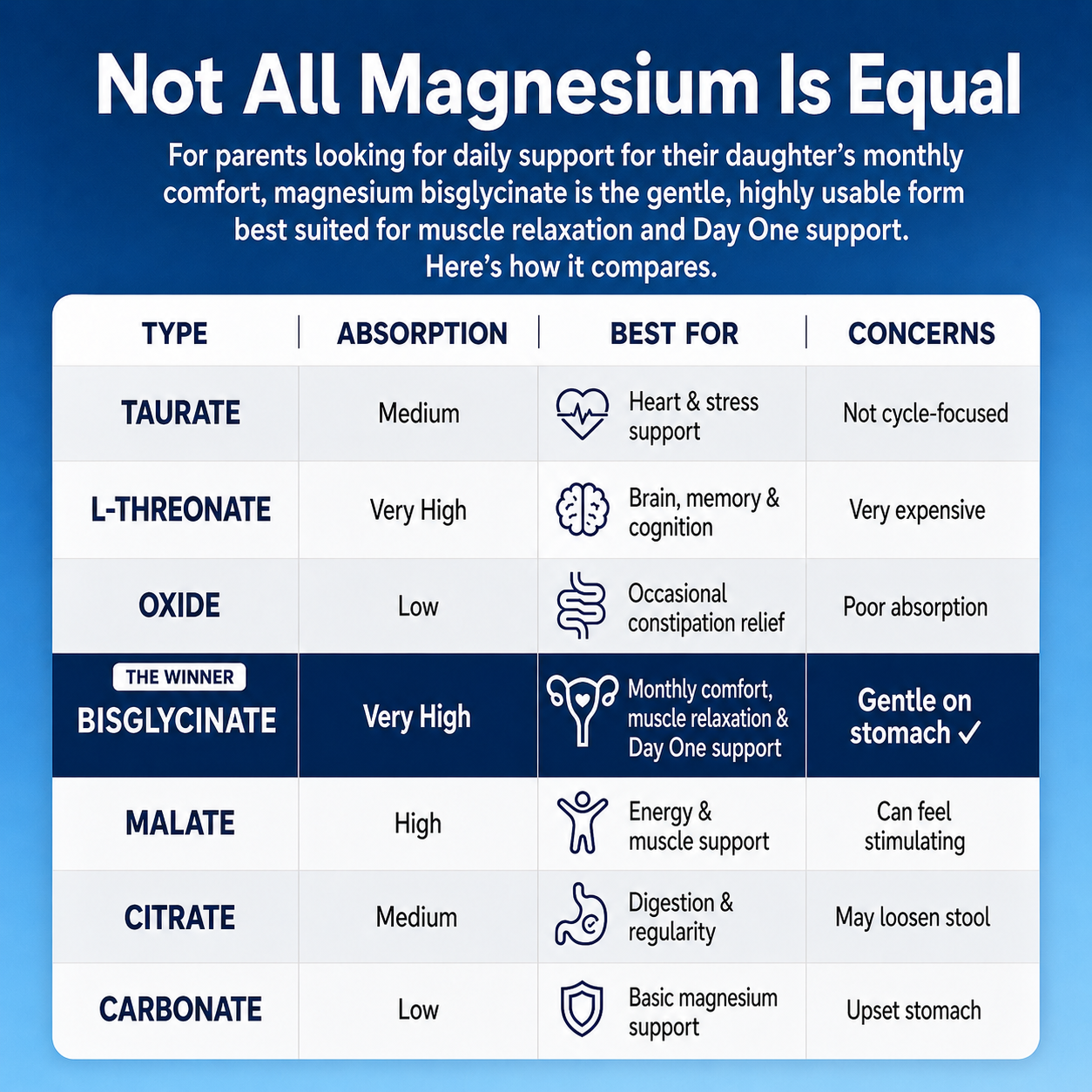 Not All Magnesium Is Equal

For parents looking for daily support for their daughter's monthly comfort, magnesium bisglycinate is the gentle, highly usable form best suited for muscle relaxation and Day One support. Here's how it compares.

| TYPE | ABSORPTION | BEST FOR | CONCERNS |
|---|---|---|---|
| TAURATE | Medium | Heart & stress support | Not cycle-focused |
| L-THREONATE | Very High | Brain, memory & cognition | Very expensive |
| OXIDE | Low | Occasional constipation relief | Poor absorption |
| THE WINNER BISGLYCINATE | Very High | Monthly comfort, muscle relaxation & Day One support | Gentle on stomach ✓ |
| MALATE | High | Energy & muscle support | Can feel stimulating |
| CITRATE | Medium | Digestion & regularity | May loosen stool |
| CARBONATE | Low | Basic magnesium support | Upset stomach |